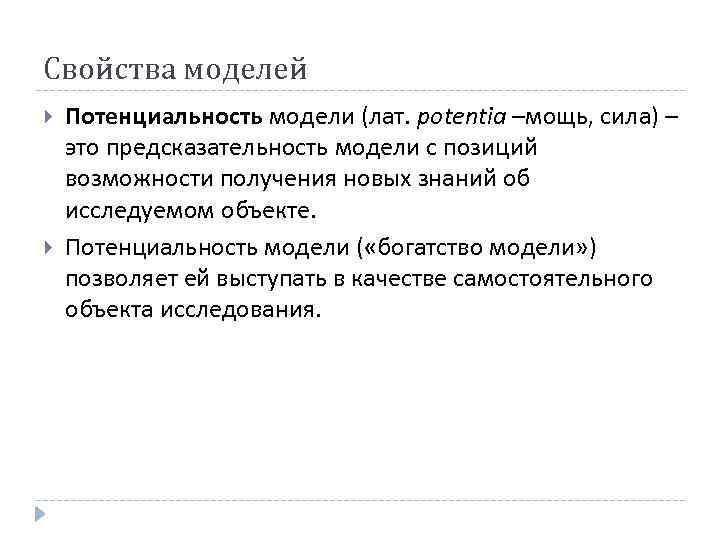 Свойства моделей

Потенциальность модели (лат. potentia –мощь, сила) – это предсказательность модели с позиций возможности получения новых знаний об исследуемом объекте.

Потенциальность модели («богатство модели») позволяет ей выступать в качестве самостоятельного объекта исследования.